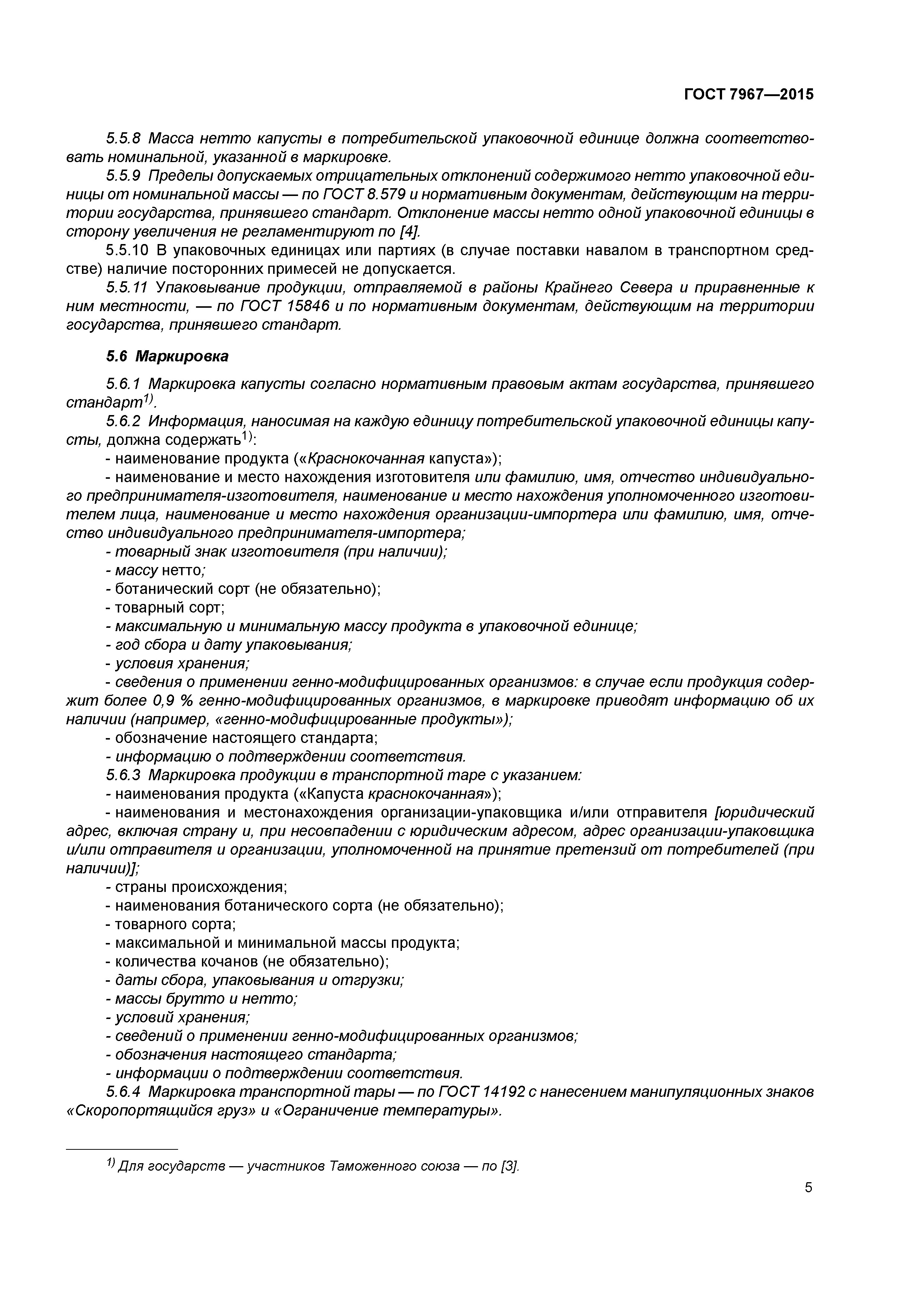 ГОСТ 7967—2015

5.5.8 Масса нетто капусты в потребительской упаковочной единице должна соответствовать номинальной, указанной в маркировке.

5.5.9 Пределы допускаемых отрицательных отклонений содержимого нетто упаковочной единицы от номинальной массы — по ГОСТ 8.579 и нормативным документам, действующим на территории государства, принявшего стандарт. Отклонение массы нетто одной упаковочной единицы в сторону увеличения не регламентируют по [4].

5.5.10 В упаковочных единицах или партиях (в случае поставки навалом в транспортном средстве) наличие посторонних примесей не допускается.

5.5.11 Упаковывание продукции, отправляемой в районы Крайнего Севера и приравненные к ним местности, — по ГОСТ 15846 и по нормативным документам, действующим на территории государства, принявшего стандарт.

5.6 Маркировка

5.6.1 Маркировка капусты согласно нормативным правовым актам государства, принявшего стандарт$^{1)}$.

5.6.2 Информация, наносимая на каждую единицу потребительской упаковочной единицы капусты, должна содержать$^{1)}$:

- наименование продукта («Краснокочанная капуста»);
- наименование и место нахождения изготовителя или фамилию, имя, отчество индивидуального предпринимателя-изготовителя, наименование и место нахождения уполномоченного изготовителем лица, наименование и место нахождения организации-импортера или фамилию, имя, отчество индивидуального предпринимателя-импортера;
- товарный знак изготовителя (при наличии);
- массу нетто;
- ботанический сорт (не обязательно);
- товарный сорт;
- максимальную и минимальную массу продукта в упаковочной единице;
- год сбора и дату упаковывания;
- условия хранения;
- сведения о применении генно-модифицированных организмов: в случае если продукция содержит более 0,9 % генно-модифицированных организмов, в маркировке приводят информацию об их наличии (например, «генно-модифицированные продукты»);
- обозначение настоящего стандарта;
- информацию о подтверждении соответствия.

5.6.3 Маркировка продукции в транспортной таре с указанием:

- наименования продукта («Капуста краснокочанная»);
- наименования и местонахождения организации-упаковщика и/или отправителя [юридический адрес, включая страну и, при несовпадении с юридическим адресом, адрес организации-упаковщика и/или отправителя и организации, уполномоченной на принятие претензий от потребителей (при наличии)];
- страны происхождения;
- наименования ботанического сорта (не обязательно);
- товарного сорта;
- максимальной и минимальной массы продукта;
- количества кочанов (не обязательно);
- даты сбора, упаковывания и отгрузки;
- массы брутто и нетто;
- условий хранения;
- сведений о применении генно-модифицированных организмов;
- обозначения настоящего стандарта;
- информации о подтверждении соответствия.

5.6.4 Маркировка транспортной тары — по ГОСТ 14192 с нанесением манипуляционных знаков «Скоропортящийся груз» и «Ограничение температуры».

$^{1)}$ Для государств — участников Таможенного союза — по [3].

5